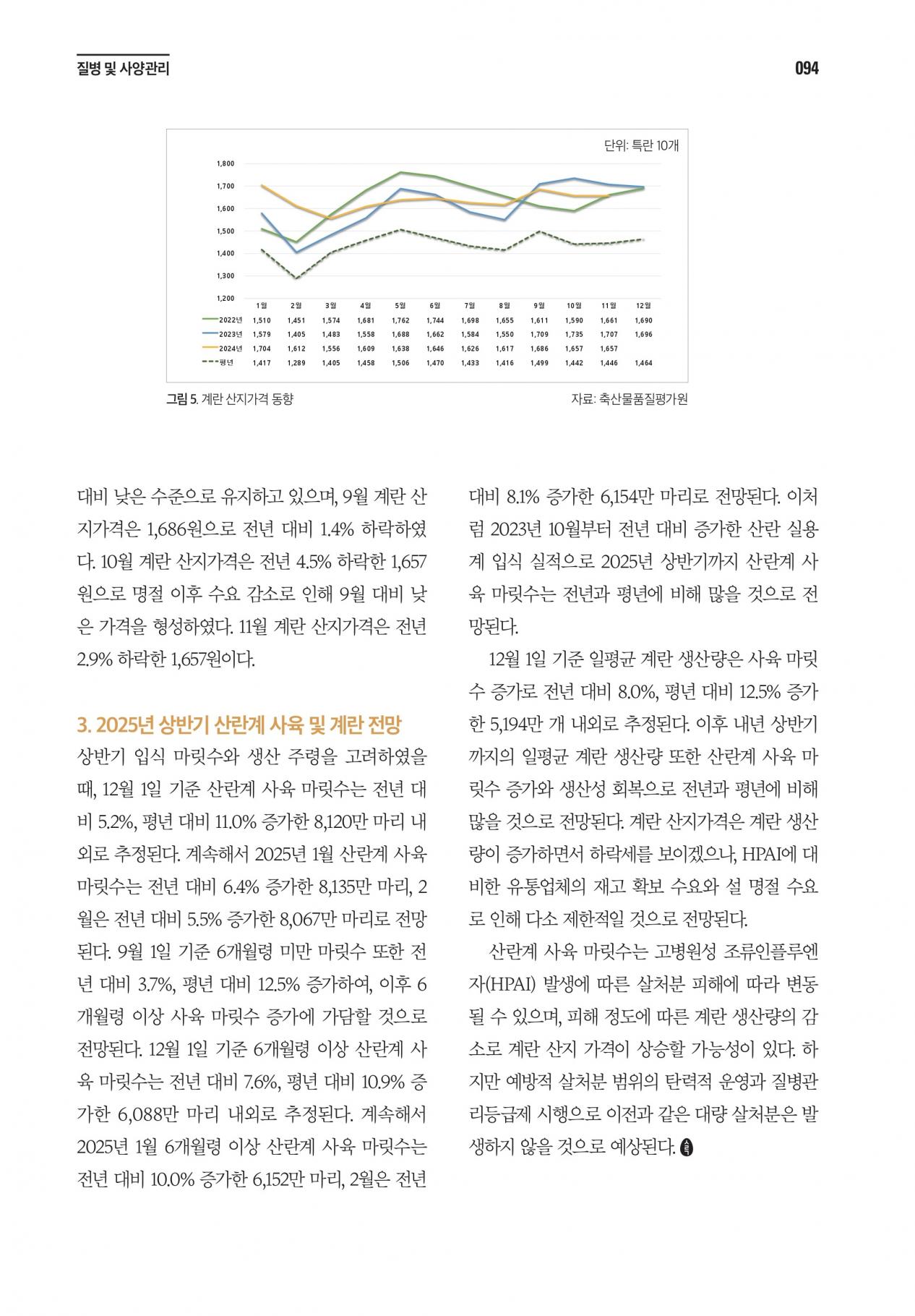 질병 및 사양관리

094

단위: 특란 10개

1,800
1,700
1,600
1,500
1,400
1,300
1,200

| | 1월 | 2월 | 3월 | 4월 | 5월 | 6월 | 7월 | 8월 | 9월 | 10월 | 11월 | 12월 |
|---|---|---|---|---|---|---|---|---|---|---|---|---|
| 2022년 | 1,510 | 1,451 | 1,574 | 1,681 | 1,762 | 1,744 | 1,698 | 1,655 | 1,611 | 1,590 | 1,661 | 1,690 |
| 2023년 | 1,579 | 1,405 | 1,483 | 1,558 | 1,688 | 1,662 | 1,584 | 1,550 | 1,709 | 1,735 | 1,707 | 1,696 |
| 2024년 | 1,704 | 1,612 | 1,556 | 1,609 | 1,638 | 1,646 | 1,626 | 1,617 | 1,686 | 1,657 | 1,657 | |
| 평년 | 1,417 | 1,289 | 1,405 | 1,458 | 1,506 | 1,470 | 1,433 | 1,416 | 1,499 | 1,442 | 1,446 | 1,464 |

그림 5. 계란 산지가격 동향

자료: 축산물품질평가원

대비 낮은 수준으로 유지하고 있으며, 9월 계란 산지가격은 1,686원으로 전년 대비 1.4% 하락하였다. 10월 계란 산지가격은 전년 4.5% 하락한 1,657원으로 명절 이후 수요 감소로 인해 9월 대비 낮은 가격을 형성하였다. 11월 계란 산지가격은 전년 2.9% 하락한 1,657원이다.

3. 2025년 상반기 산란계 사육 및 계란 전망
상반기 입식 마릿수와 생산 주령을 고려하였을 때, 12월 1일 기준 산란계 사육 마릿수는 전년 대비 5.2%, 평년 대비 11.0% 증가한 8,120만 마리 내외로 추정된다. 계속해서 2025년 1월 산란계 사육 마릿수는 전년 대비 6.4% 증가한 8,135만 마리, 2월은 전년 대비 5.5% 증가한 8,067만 마리로 전망된다. 9월 1일 기준 6개월령 미만 마릿수 또한 전년 대비 3.7%, 평년 대비 12.5% 증가하여, 이후 6개월령 이상 사육 마릿수 증가에 가담할 것으로 전망된다. 12월 1일 기준 6개월령 이상 산란계 사육 마릿수는 전년 대비 7.6%, 평년 대비 10.9% 증가한 6,088만 마리 내외로 추정된다. 계속해서 2025년 1월 6개월령 이상 산란계 사육 마릿수는 전년 대비 10.0% 증가한 6,152만 마리, 2월은 전년 대비 8.1% 증가한 6,154만 마리로 전망된다. 이처럼 2023년 10월부터 전년 대비 증가한 산란 실용계 입식 실적으로 2025년 상반기까지 산란계 사육 마릿수는 전년과 평년에 비해 많을 것으로 전망된다.

12월 1일 기준 일평균 계란 생산량은 사육 마릿수 증가로 전년 대비 8.0%, 평년 대비 12.5% 증가한 5,194만 개 내외로 추정된다. 이후 내년 상반기까지의 일평균 계란 생산량 또한 산란계 사육 마릿수 증가와 생산성 회복으로 전년과 평년에 비해 많을 것으로 전망된다. 계란 산지가격은 계란 생산량이 증가하면서 하락세를 보이겠으나, HPAI에 대비한 유통업체의 재고 확보 수요와 설 명절 수요로 인해 다소 제한적일 것으로 전망된다.

산란계 사육 마릿수는 고병원성 조류인플루엔자(HPAI) 발생에 따른 살처분 피해에 따라 변동될 수 있으며, 피해 정도에 따른 계란 생산량의 감소로 계란 산지 가격이 상승할 가능성이 있다. 하지만 예방적 살처분 범위의 탄력적 운영과 질병관리등급제 시행으로 이전과 같은 대량 살처분은 발생하지 않을 것으로 예상된다.